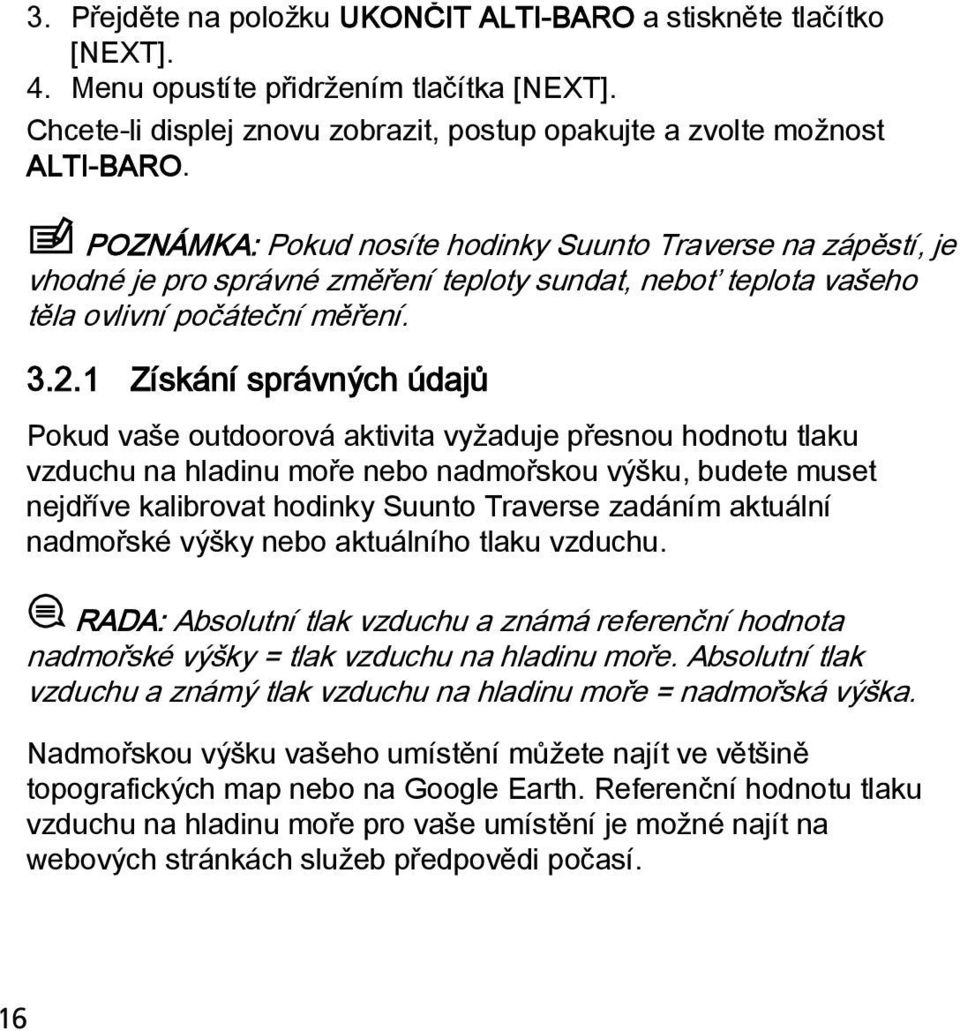 3. Přejděte na položku UKONČIT ALTI-BARO a stiskněte tlačítko [NEXT].
4. Menu opustíte přidržením tlačítka [NEXT].
Chcete-li displej znovu zobrazit, postup opakujte a zvolte možnost ALTI-BARO.

POZNÁMKA: Pokud nosíte hodinky Suunto Traverse na zápěstí, je vhodné je pro správné změření teploty sundat, neboť teplota vašeho těla ovlivní počáteční měření.

3.2.1 Získání správných údajů

Pokud vaše outdoorová aktivita vyžaduje přesnou hodnotu tlaku vzduchu na hladinu moře nebo nadmořskou výšku, budete muset nejdříve kalibrovat hodinky Suunto Traverse zadáním aktuální nadmořské výšky nebo aktuálního tlaku vzduchu.

RADA: Absolutní tlak vzduchu a známá referenční hodnota nadmořské výšky = tlak vzduchu na hladinu moře. Absolutní tlak vzduchu a známý tlak vzduchu na hladinu moře = nadmořská výška.

Nadmořskou výšku vašeho umístění můžete najít ve většině topografických map nebo na Google Earth. Referenční hodnotu tlaku vzduchu na hladinu moře pro vaše umístění je možné najít na webových stránkách služeb předpovědi počasí.

16